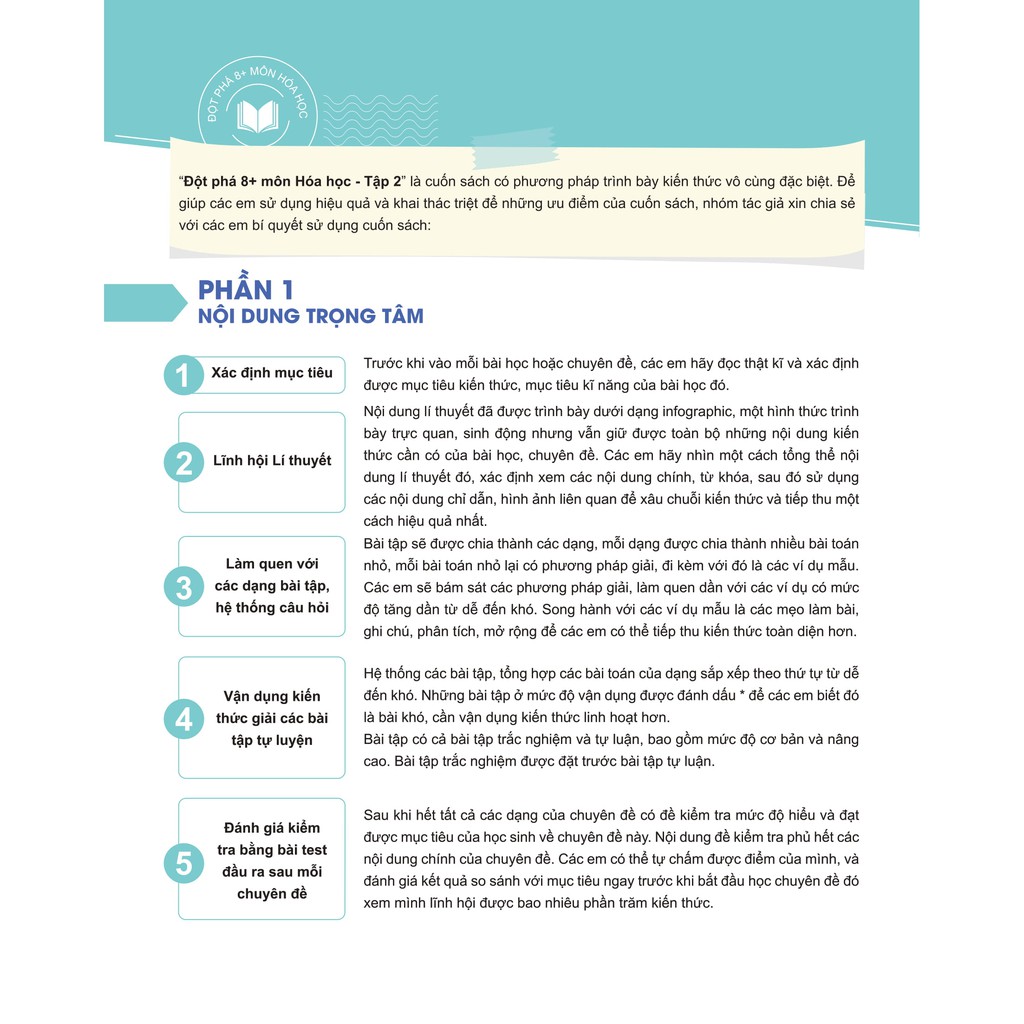 ĐỘT PHÁ 8+ MÔN HÓA HỌC

"**Đột phá 8+ môn Hóa học - Tập 2**" là cuốn sách có phương pháp trình bày kiến thức vô cùng đặc biệt. Để giúp các em sử dụng hiệu quả và khai thác triệt để những ưu điểm của cuốn sách, nhóm tác giả xin chia sẻ với các em bí quyết sử dụng cuốn sách:

PHẦN 1
NỘI DUNG TRỌNG TÂM

1 Xác định mục tiêu

Trước khi vào mỗi bài học hoặc chuyên đề, các em hãy đọc thật kĩ và xác định được mục tiêu kiến thức, mục tiêu kĩ năng của bài học đó.

2 Lĩnh hội Lí thuyết

Nội dung lí thuyết đã được trình bày dưới dạng infographic, một hình thức trình bày trực quan, sinh động nhưng vẫn giữ được toàn bộ những nội dung kiến thức cần có của bài học, chuyên đề. Các em hãy nhìn một cách tổng thể nội dung lí thuyết đó, xác định xem các nội dung chính, từ khóa, sau đó sử dụng các nội dung chỉ dẫn, hình ảnh liên quan để xâu chuỗi kiến thức và tiếp thu một cách hiệu quả nhất.

3 Làm quen với các dạng bài tập, hệ thống câu hỏi

Bài tập sẽ được chia thành các dạng, mỗi dạng được chia thành nhiều bài toán nhỏ, mỗi bài toán nhỏ lại có phương pháp giải, đi kèm với đó là các ví dụ mẫu. Các em sẽ bám sát các phương pháp giải, làm quen dần với các ví dụ có mức độ tăng dần từ dễ đến khó. Song hành với các ví dụ mẫu là các mẹo làm bài, ghi chú, phân tích, mở rộng để các em có thể tiếp thu kiến thức toàn diện hơn.

4 Vận dụng kiến thức giải các bài tập tự luyện

Hệ thống các bài tập, tổng hợp các bài toán của dạng sắp xếp theo thứ tự từ dễ đến khó. Những bài tập ở mức độ vận dụng được đánh dấu * để các em biết đó là bài khó, cần vận dụng kiến thức linh hoạt hơn.
Bài tập có cả bài tập trắc nghiệm và tự luận, bao gồm mức độ cơ bản và nâng cao. Bài tập trắc nghiệm được đặt trước bài tập tự luận.

5 Đánh giá kiểm tra bằng bài test đầu ra sau mỗi chuyên đề

Sau khi hết tất cả các dạng của chuyên đề có đề kiểm tra mức độ hiểu và đạt được mục tiêu của học sinh về chuyên đề này. Nội dung đề kiểm tra phủ hết các nội dung chính của chuyên đề. Các em có thể tự chấm được điểm của mình, và đánh giá kết quả so sánh với mục tiêu ngay trước khi bắt đầu học chuyên đề đó xem mình lĩnh hội được bao nhiêu phần trăm kiến thức.